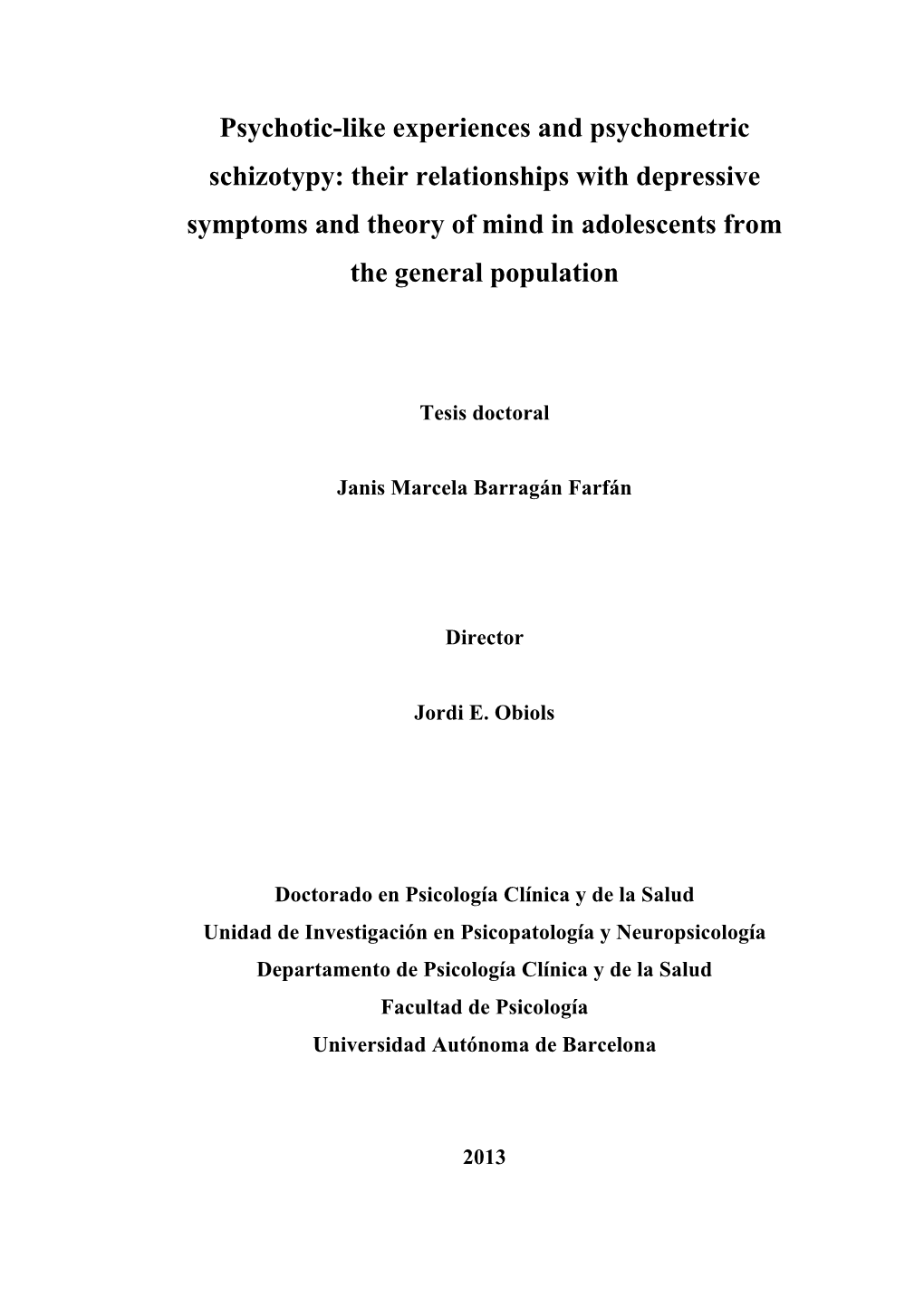 Psychotic-like experiences and psychometric schizotypy: their relationships with depressive symptoms and theory of mind in adolescents from the general population

Tesis doctoral

Janis Marcela Barragán Farfán

Director

Jordi E. Obiols

Doctorado en Psicología Clínica y de la Salud
Unidad de Investigación en Psicopatología y Neuropsicología
Departamento de Psicología Clínica y de la Salud
Facultad de Psicología
Universidad Autónoma de Barcelona

2013